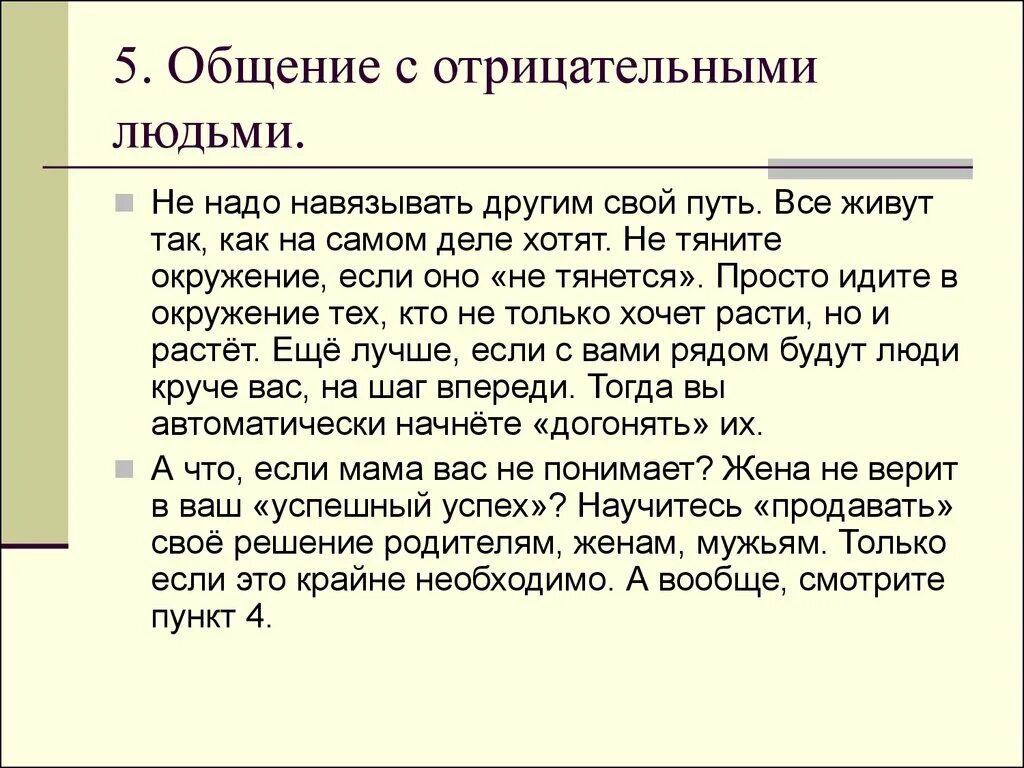 5. Общение с отрицательными людьми.

Не надо навязывать другим свой путь. Все живут так, как на самом деле хотят. Не тяните окружение, если оно «не тянется». Просто идите в окружение тех, кто не только хочет расти, но и растёт. Ещё лучше, если с вами рядом будут люди круче вас, на шаг впереди. Тогда вы автоматически начнёте «догонять» их.

А что, если мама вас не понимает? Жена не верит в ваш «успешный успех»? Научитесь «продавать» своё решение родителям, женам, мужьям. Только если это крайне необходимо. А вообще, смотрите пункт 4.